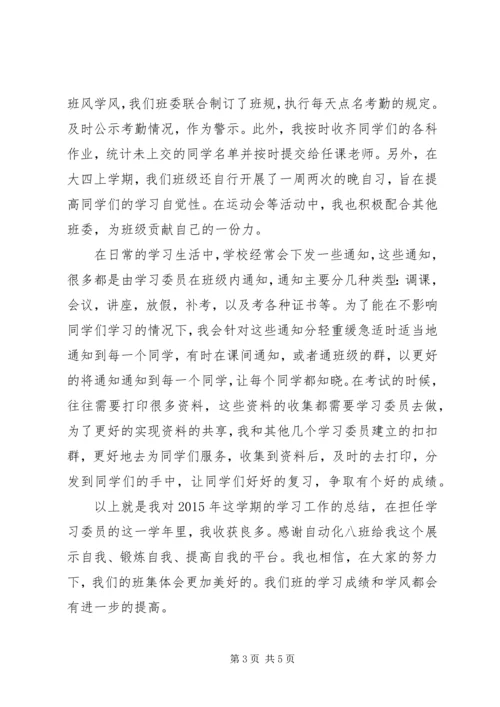 班风学风，我们班委联合制订了班规，执行每天点名考勤的规定。及时公示考勤情况，作为警示。此外，我按时收齐同学们的各科作业，统计未上交的同学名单并按时提交给任课老师。另外，在大四上学期，我们班级还自行开展了一周两次的晚自习，旨在提高同学们的学习自觉性。在运动会等活动中，我也积极配合其他班委，为班级贡献自己的一份力。

在日常的学习生活中，学校经常会下发一些通知，这些通知，很多都是由学习委员在班级内通知，通知主要分几种类型：调课，会议，讲座，放假，补考，以及考各种证书等。为了能在不影响同学们学习的情况下，我会针对这些通知分轻重缓急适时适当地通知到每一个同学，有时在课间通知，或者通班级的群，以更好的将通知通知到每一个同学，让每个同学都知晓。在考试的时候，往往需要打印很多资料，这些资料的收集都需要学习委员去做，为了更好的实现资料的共享，我和其他几个学习委员建立的扣扣群，更好地去为同学们服务，收集到资料后，及时的去打印，分发到同学们的手中，让同学们好好的复习，争取有个好的成绩。

以上就是我对 2015 年这学期的学习工作的总结，在担任学习委员的这一学年里，我收获良多。感谢自动化八班给我这个展示自我、锻炼自我、提高自我的平台。我也相信，在大家的努力下，我们的班集体会更加美好的。我们班的学习成绩和学风都会有进一步的提高。

第 3 页 共 5 页